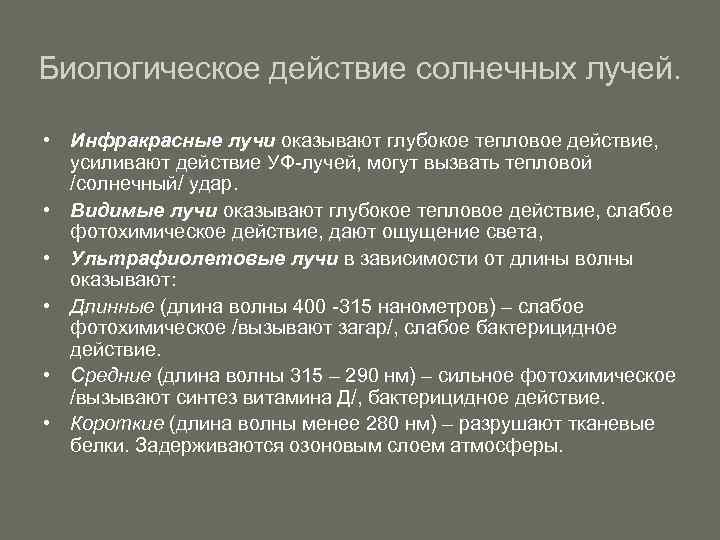 Биологическое действие солнечных лучей.

• Инфракрасные лучи оказывают глубокое тепловое действие, усиливают действие УФ-лучей, могут вызвать тепловой /солнечный/ удар.
• Видимые лучи оказывают глубокое тепловое действие, слабое фотохимическое действие, дают ощущение света,
• Ультрафиолетовые лучи в зависимости от длины волны оказывают:
• Длинные (длина волны 400 -315 нанометров) – слабое фотохимическое /вызывают загар/, слабое бактерицидное действие.
• Средние (длина волны 315 – 290 нм) – сильное фотохимическое /вызывают синтез витамина Д/, бактерицидное действие.
• Короткие (длина волны менее 280 нм) – разрушают тканевые белки. Задерживаются озоновым слоем атмосферы.